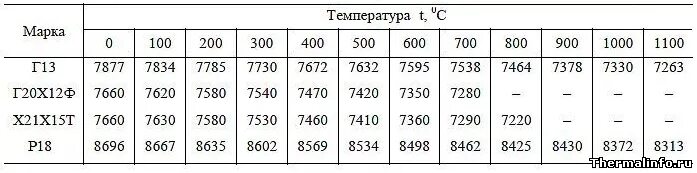 | Марка | Температура t, $^0$C | | | | | | | | | | | |
|---|---|---|---|---|---|---|---|---|---|---|---|---|
| | 0 | 100 | 200 | 300 | 400 | 500 | 600 | 700 | 800 | 900 | 1000 | 1100 |
| Г13 | 7877 | 7834 | 7785 | 7730 | 7672 | 7632 | 7595 | 7538 | 7464 | 7378 | 7330 | 7263 |
| Г20Х12Ф | 7660 | 7620 | 7580 | 7540 | 7470 | 7420 | 7350 | 7280 | – | – | – | – |
| Х21Х15Т | 7660 | 7630 | 7580 | 7530 | 7460 | 7410 | 7360 | 7290 | 7220 | – | – | – |
| Р18 | 8696 | 8667 | 8635 | 8602 | 8569 | 8534 | 8498 | 8462 | 8425 | 8430 | 8372 | 8313 |

Thermalinfo.ru